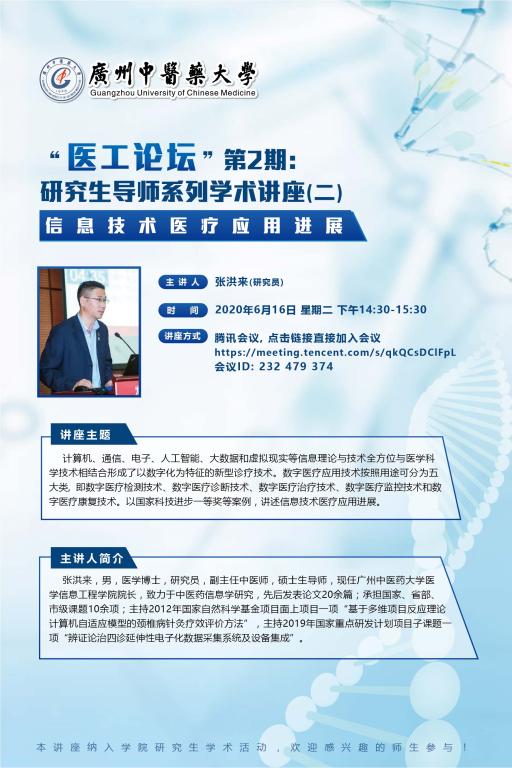 廣州中醫藥大學
Guangzhou University of Chinese Medicine

“医工论坛”第2期:
研究生导师系列学术讲座(二)
信息技术医疗应用进展

主讲人 张洪来(研究员)
时间 2020年6月16日 星期二 下午14:30-15:30
讲座方式 腾讯会议，点击链接直接加入会议
https://meeting.tencent.com/s/qkQCsDCIFpL
会议ID: 232 479 374

讲座主题

计算机、通信、电子、人工智能、大数据和虚拟现实等信息理论与技术全方位与医学科学技术相结合形成了以数字化为特征的新型诊疗技术。数字医疗应用技术按照用途可分为五大类，即数字医疗检测技术、数字医疗诊断技术、数字医疗治疗技术、数字医疗监控技术和数字医疗康复技术。以国家科技进步一等奖等案例，讲述信息技术医疗应用进展。

主讲人简介

张洪来，男，医学博士，研究员，副主任中医师，硕士生导师，现任广州中医药大学医学信息工程学院院长，致力于中医药信息学研究，先后发表论文20余篇；承担国家、省部、市级课题10余项；主持2012年国家自然科学基金项目面上项目一项“基于多维项目反应理论计算机自适应模型的颈椎病针灸疗效评价方法”，主持2019年国家重点研发计划项目子课题一项“辨证论治四诊延伸性电子化数据采集系统及设备集成”。

本讲座纳入学院研究生学术活动，欢迎感兴趣的师生参与！